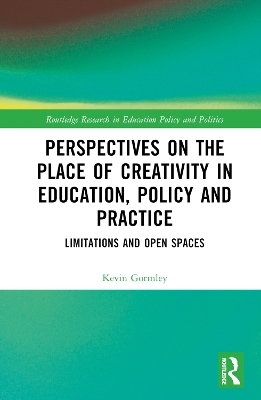 Routledge Research in Education Policy and Politics

PERSPECTIVES ON THE PLACE OF CREATIVITY IN EDUCATION, POLICY AND PRACTICE

LIMITATIONS AND OPEN SPACES

Kevin Gormley

ROUTLEDGE